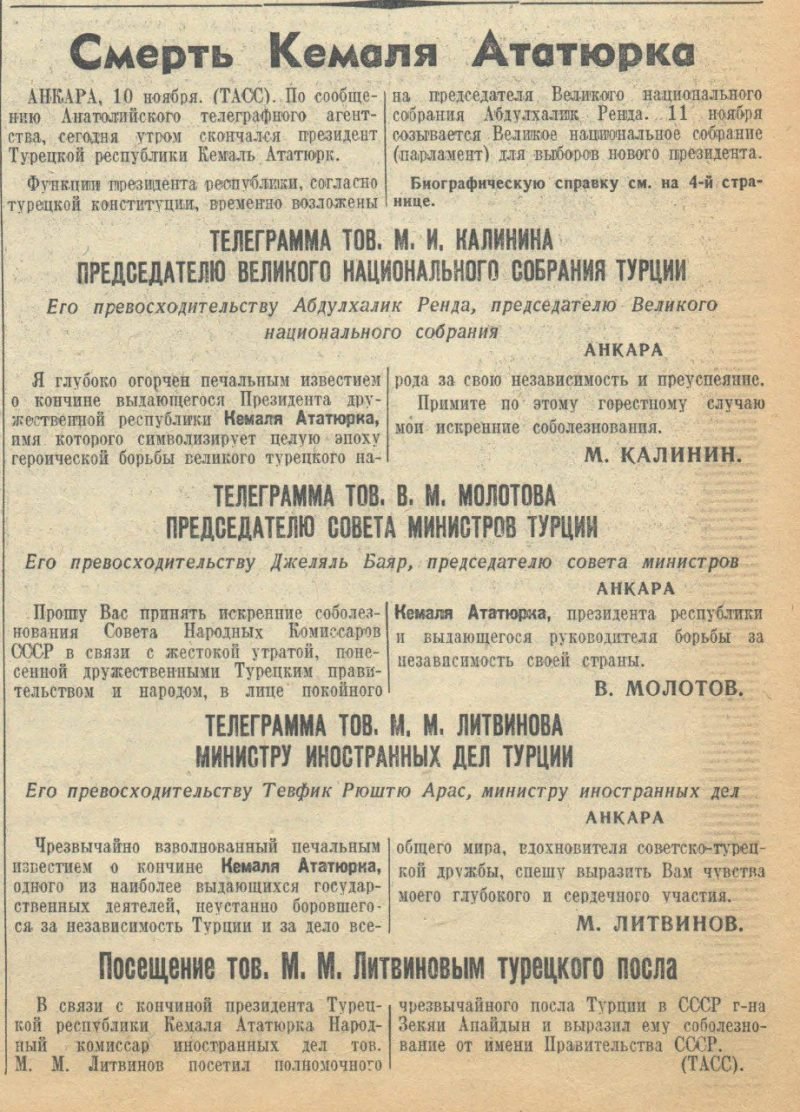 Смерть Кемаля Ататюрка

АНКАРА, 10 ноября. (ТАСС). По сообщению Анатолийского телеграфного агентства, сегодня утром скончался президент Турецкой республики Кемаль Ататюрк.

Функции президента республики, согласно турецкой конституции, временно возложены на председателя Великого национального собрания Абдулхалик Ренда. 11 ноября созывается Великое национальное собрание (парламент) для выборов нового президента.

Биографическую справку см. на 4-й странице.

ТЕЛЕГРАММА ТОВ. М. И. КАЛИНИНА ПРЕДСЕДАТЕЛЮ ВЕЛИКОГО НАЦИОНАЛЬНОГО СОБРАНИЯ ТУРЦИИ

Его превосходительству Абдулхалик Ренда, председателю Великого национального собрания

АНКАРА

Я глубоко огорчен печальным известием о кончине выдающегося Президента дружественной республики Кемаля Ататюрка, имя которого символизирует целую эпоху героической борьбы великого турецкого народа за свою независимость и преуспеяние.

Примите по этому горестному случаю мои искренние соболезнования.

М. КАЛИНИН.

ТЕЛЕГРАММА ТОВ. В. М. МОЛОТОВА ПРЕДСЕДАТЕЛЮ СОВЕТА МИНИСТРОВ ТУРЦИИ

Его превосходительству Джеляль Баяр, председателю совета министров

АНКАРА

Прошу Вас принять искренние соболезнования Совета Народных Комиссаров СССР в связи с жестокой утратой, понесенной дружественными Турецким правительством и народом, в лице покойного Кемаля Ататюрка, президента республики и выдающегося руководителя борьбы за независимость своей страны.

В. МОЛОТОВ.

ТЕЛЕГРАММА ТОВ. М. М. ЛИТВИНОВА МИНИСТРУ ИНОСТРАННЫХ ДЕЛ ТУРЦИИ

Его превосходительству Тевфик Рюштю Арас, министру иностранных дел

АНКАРА

Чрезвычайно взволнованный печальным известием о кончине Кемаля Ататюрка, одного из наиболее выдающихся государственных деятелей, неустанно боровшегося за независимость Турции и за дело всеобщего мира, вдохновителя советско-турецкой дружбы, спешу выразить Вам чувства моего глубокого и сердечного участия.

М. ЛИТВИНОВ.

Посещение тов. М. М. Литвиновым турецкого посла

В связи с кончиной президента Турецкой республики Кемаля Ататюрка Народный комиссар иностранных дел тов. М. М. Литвинов посетил полномочного чрезвычайного посла Турции в СССР г-на Зекян Апайдын и выразил ему соболезнование от имени Правительства СССР.

(ТАСС).